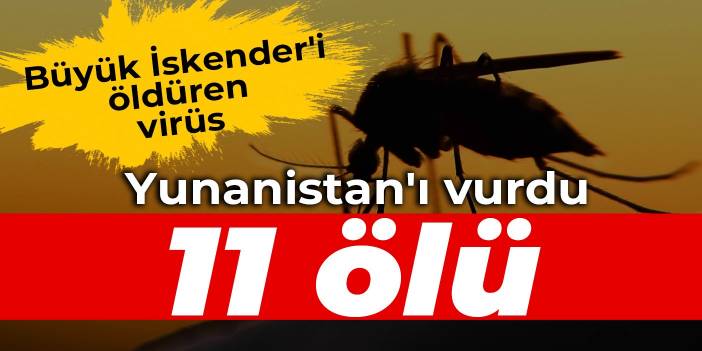 Büyük İskender'i öldüren virüs

Yunanistan'ı vurdu

11 ölü